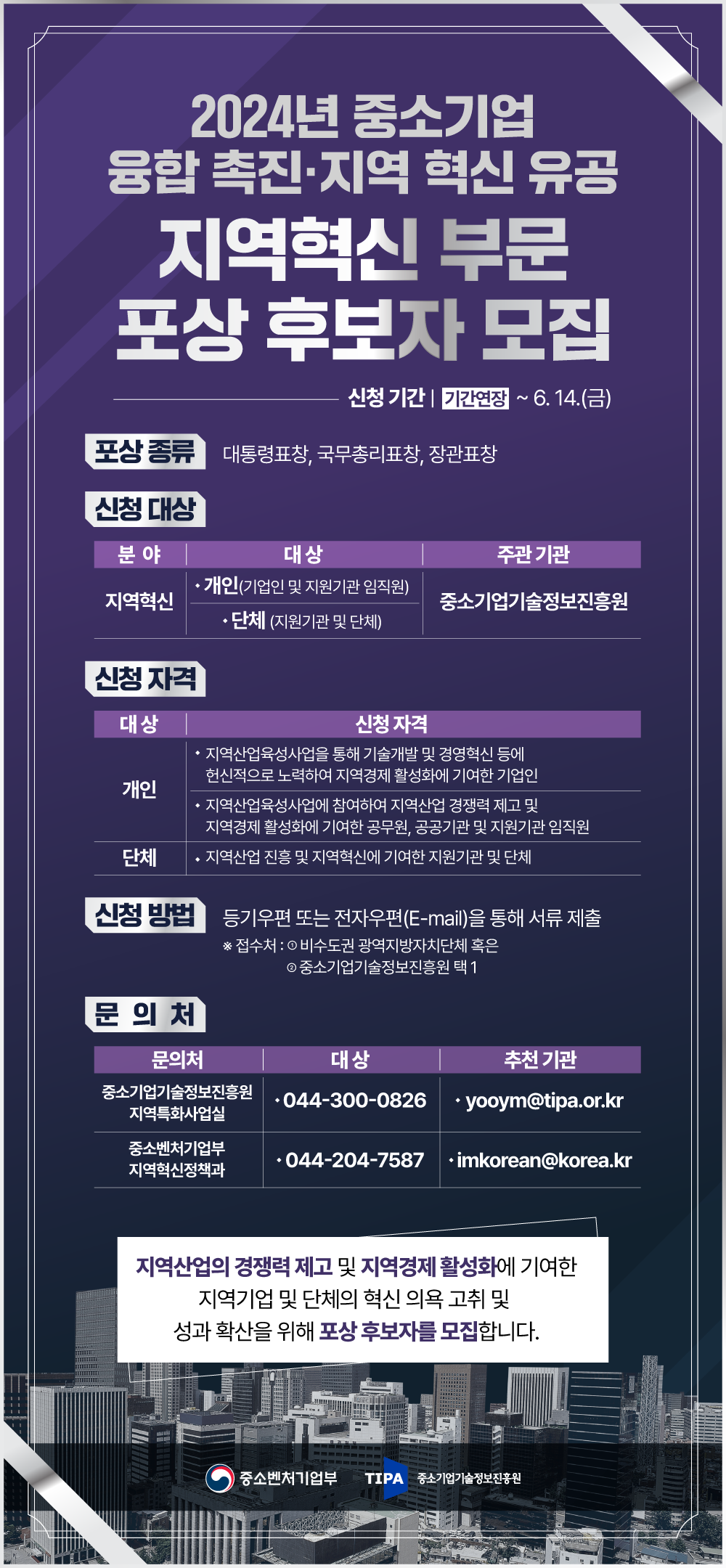 2024년 중소기업
융합 촉진·지역 혁신 유공
지역혁신 부문
포상 후보자 모집

신청 기간 | 기간연장 ~ 6. 14.(금)

포상 종류
대통령표창, 국무총리표창, 장관표창

신청 대상

| 분 야 | 대 상 | 주관 기관 |
|---|---|---|
| 지역혁신 | • 개인(기업인 및 지원기관 임직원) | 중소기업기술정보진흥원 |
| | • 단체 (지원기관 및 단체) | |

신청 자격

| 대 상 | 신청 자격 |
|---|---|
| 개인 | • 지역산업육성사업을 통해 기술개발 및 경영혁신 등에 헌신적으로 노력하여 지역경제 활성화에 기여한 기업인 |
| | • 지역산업육성사업에 참여하여 지역산업 경쟁력 제고 및 지역경제 활성화에 기여한 공무원, 공공기관 및 지원기관 임직원 |
| 단체 | • 지역산업 진흥 및 지역혁신에 기여한 지원기관 및 단체 |

신청 방법
등기우편 또는 전자우편(E-mail)을 통해 서류 제출
※ 접수처 : ① 비수도권 광역지방자치단체 혹은
② 중소기업기술정보진흥원 택 1

문 의 처

| 문의처 | 대 상 | 추천 기관 |
|---|---|---|
| 중소기업기술정보진흥원 지역특화사업실 | • 044-300-0826 | • yooym@tipa.or.kr |
| 중소벤처기업부 지역혁신정책과 | • 044-204-7587 | • imkorean@korea.kr |

지역산업의 경쟁력 제고 및 지역경제 활성화에 기여한 지역기업 및 단체의 혁신 의욕 고취 및 성과 확산을 위해 포상 후보자를 모집합니다.

중소벤처기업부 TIPA 중소기업기술정보진흥원